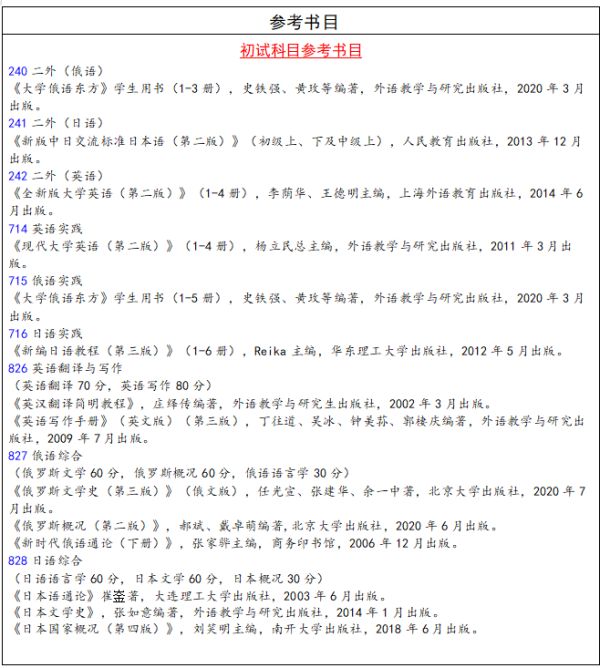 参考书目

初试科目参考书目

240 二外（俄语）
《大学俄语东方》学生用书（1-3 册），史铁强、黄玫等编著，外语教学与研究出版社，2020 年 3 月出版。

241 二外（日语）
《新版中日交流标准日本语（第二版）》（初级上、下及中级上），人民教育出版社，2013 年 12 月出版。

242 二外（英语）
《全新版大学英语（第二版）》（1-4 册），李荫华、王德明主编，上海外语教育出版社，2014 年 6 月出版。

714 英语实践
《现代大学英语（第二版）》（1-4 册），杨立民总主编，外语教学与研究出版社，2011 年 3 月出版。

715 俄语实践
《大学俄语东方》学生用书（1-5 册），史铁强、黄玫等编著，外语教学与研究出版社，2020 年 3 月出版。

716 日语实践
《新编日语教程（第三版）》（1-6 册），Reika 主编，华东理工大学出版社，2012 年 5 月出版。

826 英语翻译与写作
（英语翻译 70 分，英语写作 80 分）
《英汉翻译简明教程》，庄绎传编著，外语教学与研究生出版社，2002 年 3 月出版。
《英语写作手册》（英文版）（第三版），丁往道、吴冰、钟美荪、郭棲庆编著，外语教学与研究出版社，2009 年 7 月出版。

827 俄语综合
（俄罗斯文学 60 分，俄罗斯概况 60 分，俄语语言学 30 分）
《俄罗斯文学史（第三版）》（俄文版），任光宣、张建华、余一中著，北京大学出版社，2020 年 7 月出版。
《俄罗斯概况（第二版）》，郝斌、戴卓萌编著，北京大学出版社，2020 年 6 月出版。
《新时代俄语通论（下册）》，张家骅主编，商务印书馆，2006 年 12 月出版。

828 日语综合
（日语语言学 60 分，日本文学 60 分，日本概况 30 分）
《日本语通论》崔崟著，大连理工大学出版社，2003 年 6 月出版。
《日本文学史》，张如意编著，外语教学与研究出版社，2014 年 1 月出版。
《日本国家概况（第四版）》，刘笑明主编，南开大学出版社，2018 年 6 月出版。